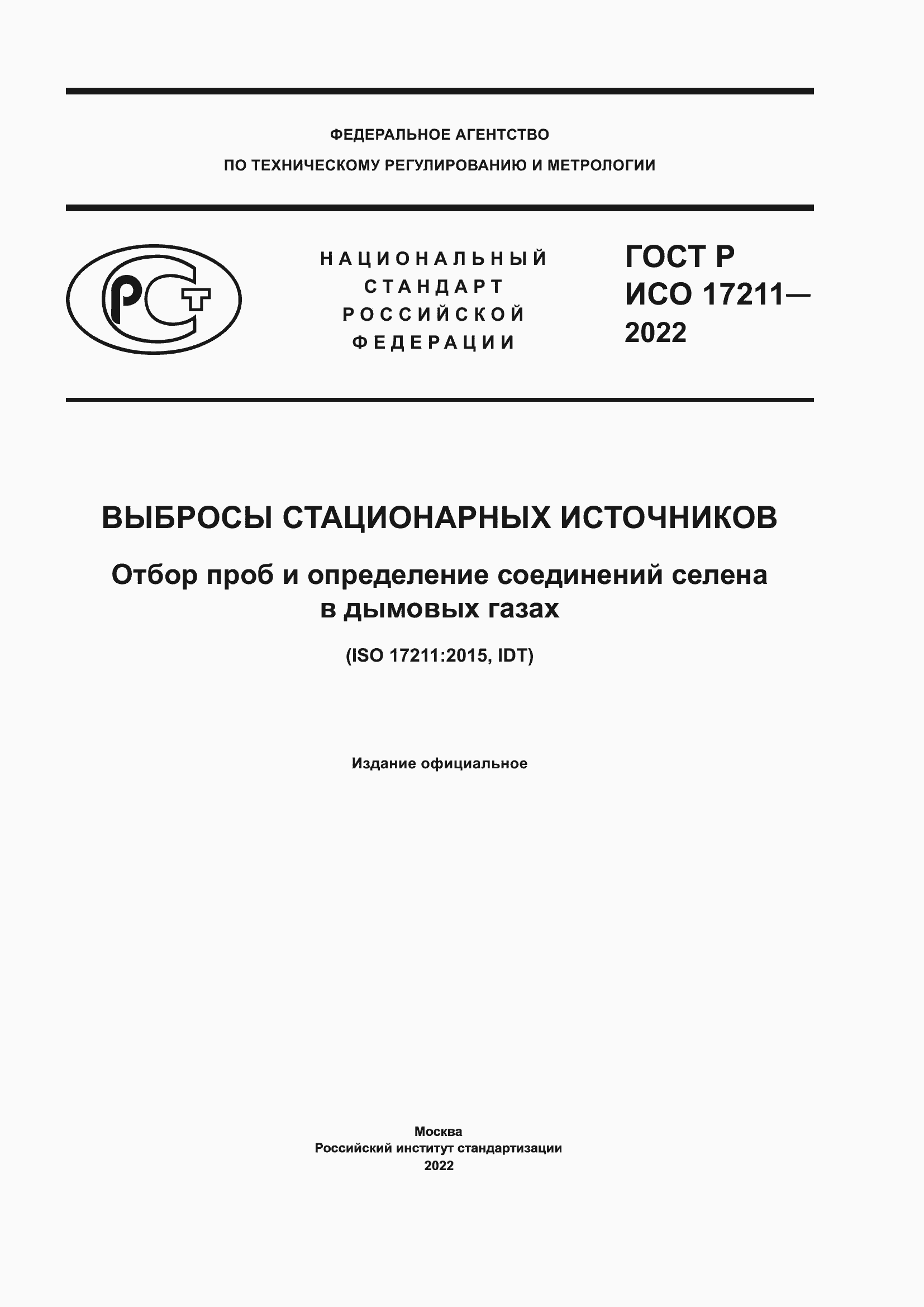 ФЕДЕРАЛЬНОЕ АГЕНТСТВО
ПО ТЕХНИЧЕСКОМУ РЕГУЛИРОВАНИЮ И МЕТРОЛОГИИ

РСТ

НАЦИОНАЛЬНЫЙ СТАНДАРТ РОССИЙСКОЙ ФЕДЕРАЦИИ

ГОСТ Р ИСО 17211— 2022

ВЫБРОСЫ СТАЦИОНАРНЫХ ИСТОЧНИКОВ

Отбор проб и определение соединений селена в дымовых газах

(ISO 17211:2015, IDT)

Издание официальное

Москва
Российский институт стандартизации
2022